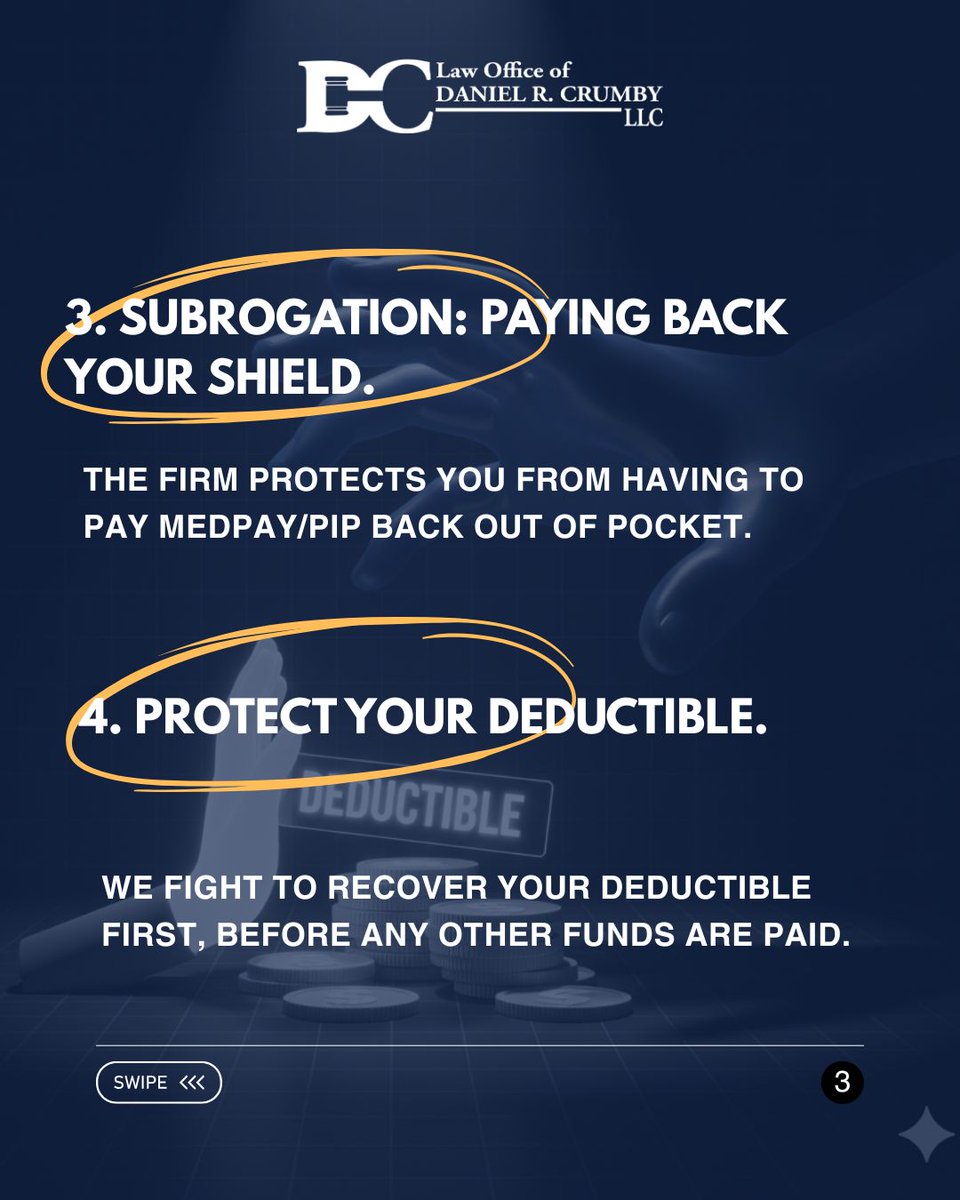 DC Law Office of DANIEL R. CRUMBY LLC

3. SUBROGATION: PAYING BACK YOUR SHIELD.

THE FIRM PROTECTS YOU FROM HAVING TO PAY MEDPAY/PIP BACK OUT OF POCKET.

4. PROTECT YOUR DEDUCTIBLE.

DEDUCTIBLE

WE FIGHT TO RECOVER YOUR DEDUCTIBLE FIRST, BEFORE ANY OTHER FUNDS ARE PAID.

SWIPE <<<

3